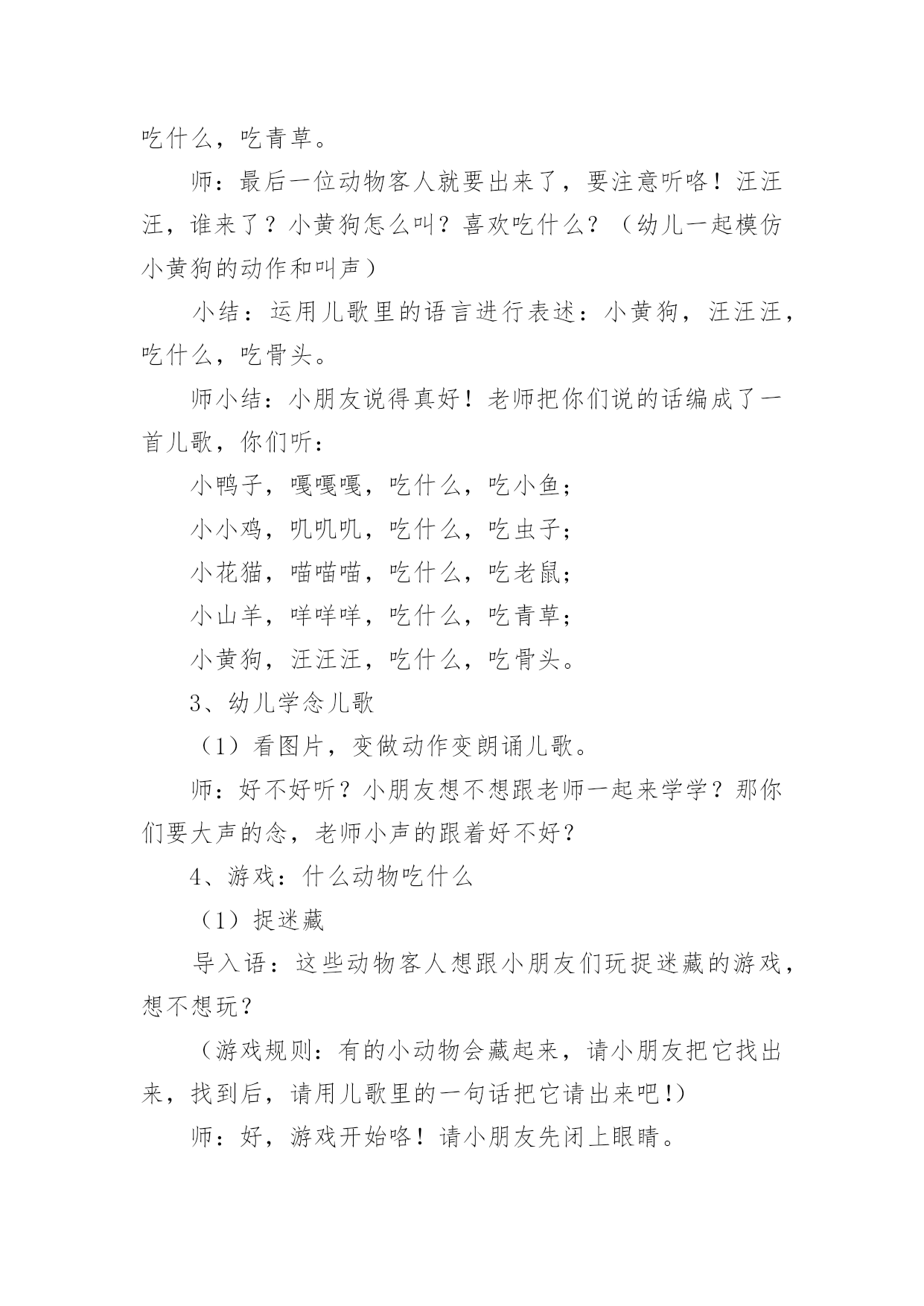 吃什么，吃青草。

师：最后一位动物客人就要出来了，要注意听咯！汪汪汪，谁来了？小黄狗怎么叫？喜欢吃什么？（幼儿一起模仿小黄狗的动作和叫声）

小结：运用儿歌里的语言进行表述：小黄狗，汪汪汪，吃什么，吃骨头。

师小结：小朋友说得真好！老师把你们说的话编成了一首儿歌，你们听：

小鸭子，嘎嘎嘎，吃什么，吃小鱼；

小小鸡，叽叽叽，吃什么，吃虫子；

小花猫，喵喵喵，吃什么，吃老鼠；

小山羊，咩咩咩，吃什么，吃青草；

小黄狗，汪汪汪，吃什么，吃骨头。

3、幼儿学念儿歌

（1）看图片，变做动作变朗诵儿歌。

师：好不好听？小朋友想不想跟老师一起来学学？那你们要大声的念，老师小声的跟着好不好？

4、游戏：什么动物吃什么

（1）捉迷藏

导入语：这些动物客人想跟小朋友们玩捉迷藏的游戏，想不想玩？

（游戏规则：有的小动物会藏起来，请小朋友把它找出来，找到后，请用儿歌里的一句话把它请出来吧!）

师：好，游戏开始咯！请小朋友先闭上眼睛。